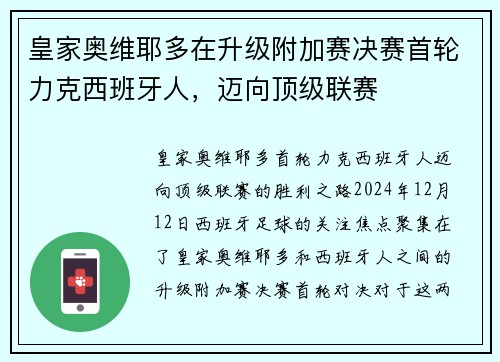 皇家奥维耶多在升级附加赛决赛首轮力克西班牙人，迈向顶级联赛

皇家奥维耶多首轮力克西班牙人迈向顶级联赛的胜利之路2024年12月12日西班牙足球的关注焦点聚集在了皇家奥维耶多和西班牙人之间的升级附加赛决赛首轮对决对于这两